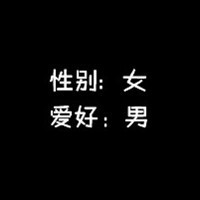 性别：女
爱好：男